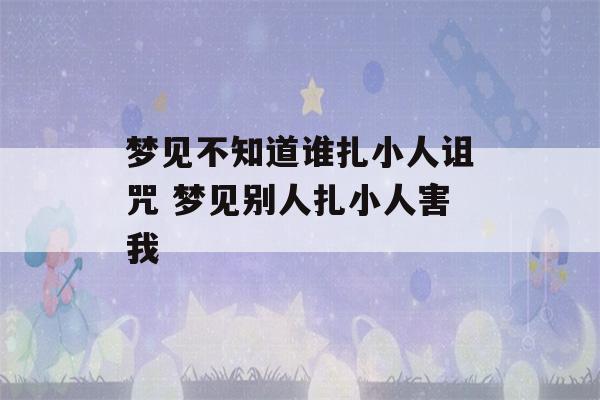 梦见不知道谁扎小人诅咒 梦见别人扎小人害我